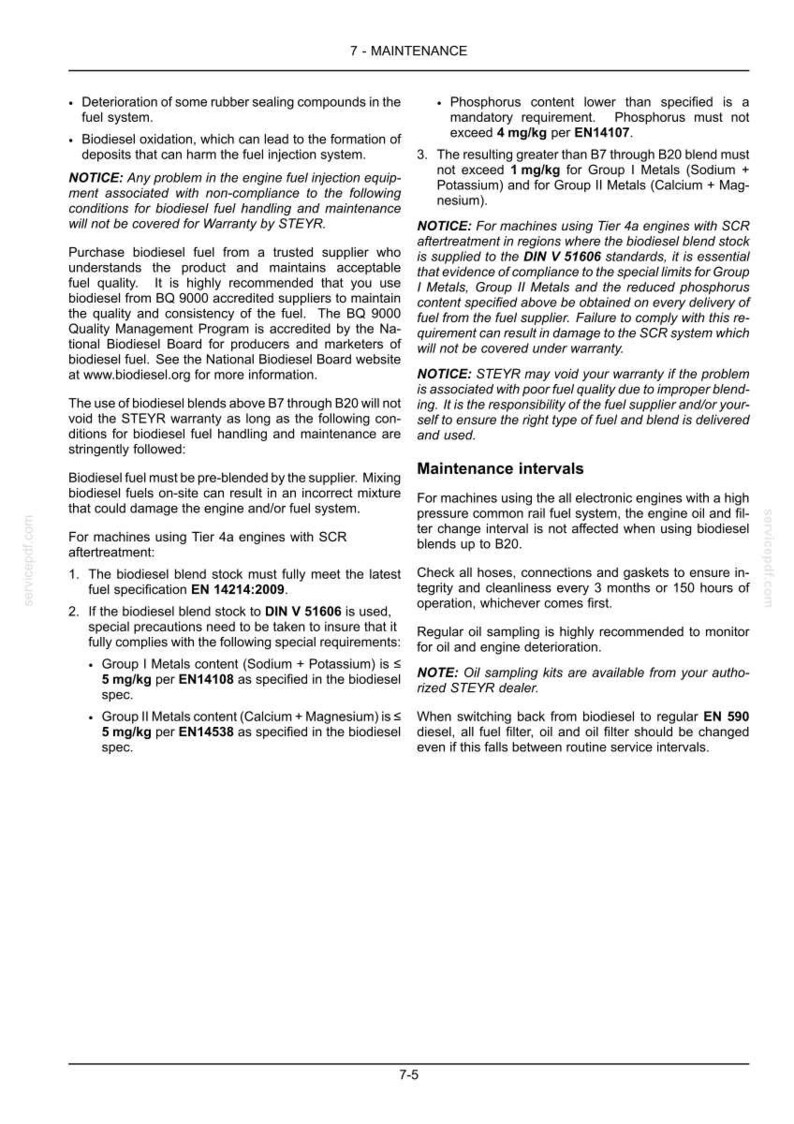 7 - MAINTENANCE

• Deterioration of some rubber sealing compounds in the fuel system.

• Biodiesel oxidation, which can lead to the formation of deposits that can harm the fuel injection system.

NOTICE: Any problem in the engine fuel injection equipment associated with non-compliance to the following conditions for biodiesel fuel handling and maintenance will not be covered for Warranty by STEYR.

Purchase biodiesel fuel from a trusted supplier who understands the product and maintains acceptable fuel quality. It is highly recommended that you use biodiesel from BQ 9000 accredited suppliers to maintain the quality and consistency of the fuel. The BQ 9000 Quality Management Program is accredited by the National Biodiesel Board for producers and marketers of biodiesel fuel. See the National Biodiesel Board website at www.biodiesel.org for more information.

The use of biodiesel blends above B7 through B20 will not void the STEYR warranty as long as the following conditions for biodiesel fuel handling and maintenance are stringently followed:

Biodiesel fuel must be pre-blended by the supplier. Mixing biodiesel fuels on-site can result in an incorrect mixture that could damage the engine and/or fuel system.

For machines using Tier 4a engines with SCR aftertreatment:

1. The biodiesel blend stock must fully meet the latest fuel specification EN 14214:2009.

2. If the biodiesel blend stock to DIN V 51606 is used, special precautions need to be taken to insure that it fully complies with the following special requirements:

• Group I Metals content (Sodium + Potassium) is ≤ 5 mg/kg per EN14108 as specified in the biodiesel spec.

• Group II Metals content (Calcium + Magnesium) is ≤ 5 mg/kg per EN14538 as specified in the biodiesel spec.

• Phosphorus content lower than specified is a mandatory requirement. Phosphorus must not exceed 4 mg/kg per EN14107.

3. The resulting greater than B7 through B20 blend must not exceed 1 mg/kg for Group I Metals (Sodium + Potassium) and for Group II Metals (Calcium + Magnesium).

NOTICE: For machines using Tier 4a engines with SCR aftertreatment in regions where the biodiesel blend stock is supplied to the DIN V 51606 standards, it is essential that evidence of compliance to the special limits for Group I Metals, Group II Metals and the reduced phosphorus content specified above be obtained on every delivery of fuel from the fuel supplier. Failure to comply with this requirement can result in damage to the SCR system which will not be covered under warranty.

NOTICE: STEYR may void your warranty if the problem is associated with poor fuel quality due to improper blending. It is the responsibility of the fuel supplier and/or yourself to ensure the right type of fuel and blend is delivered and used.

Maintenance intervals

For machines using the all electronic engines with a high pressure common rail fuel system, the engine oil and filter change interval is not affected when using biodiesel blends up to B20.

Check all hoses, connections and gaskets to ensure integrity and cleanliness every 3 months or 150 hours of operation, whichever comes first.

Regular oil sampling is highly recommended to monitor for oil and engine deterioration.

NOTE: Oil sampling kits are available from your authorized STEYR dealer.

When switching back from biodiesel to regular EN 590 diesel, all fuel filter, oil and oil filter should be changed even if this falls between routine service intervals.

7-5

servicepdf.com